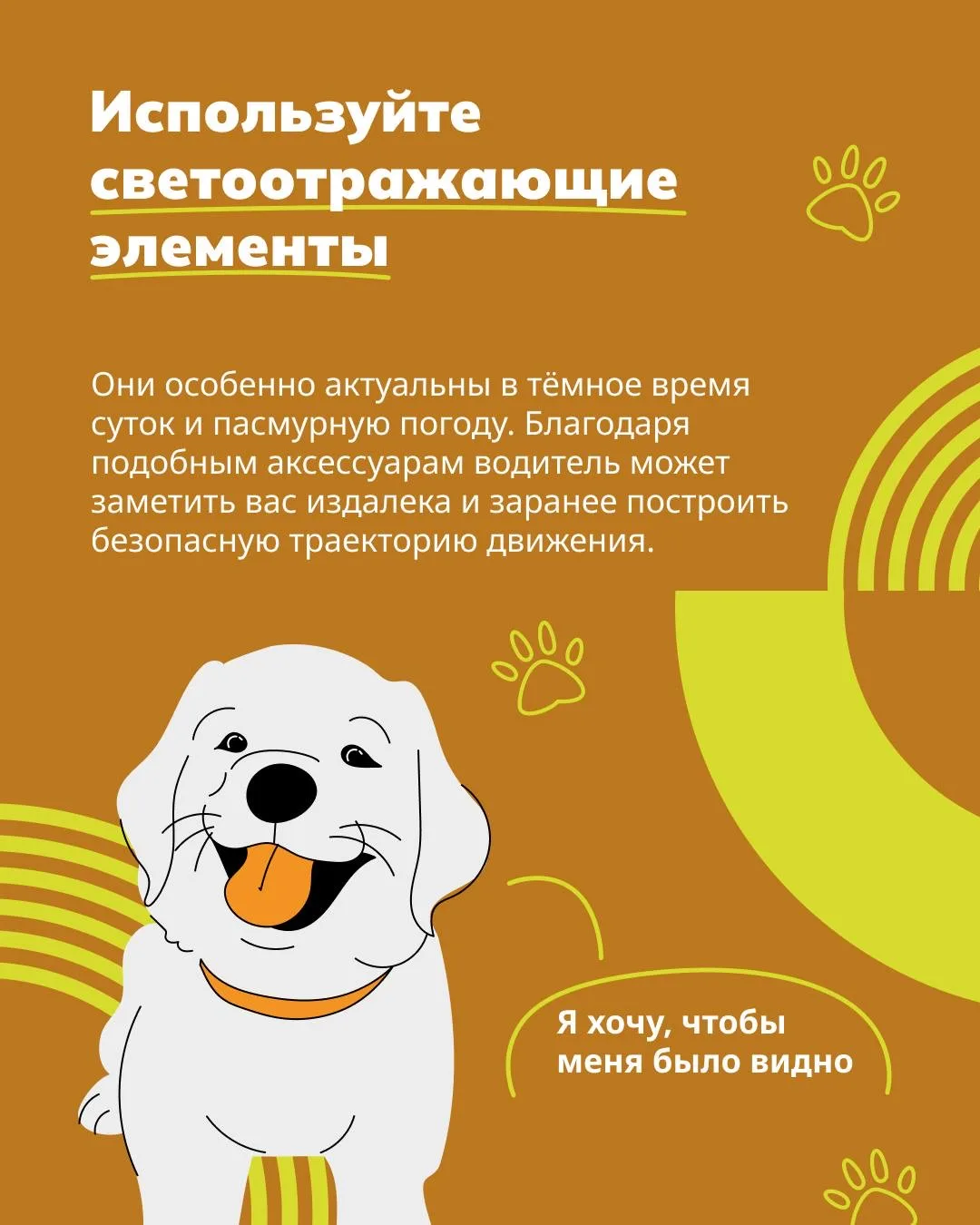 Используйте светоотражающие элементы

Они особенно актуальны в тёмное время суток и пасмурную погоду. Благодаря подобным аксессуарам водитель может заметить вас издалека и заранее построить безопасную траекторию движения.

Я хочу, чтобы меня было видно